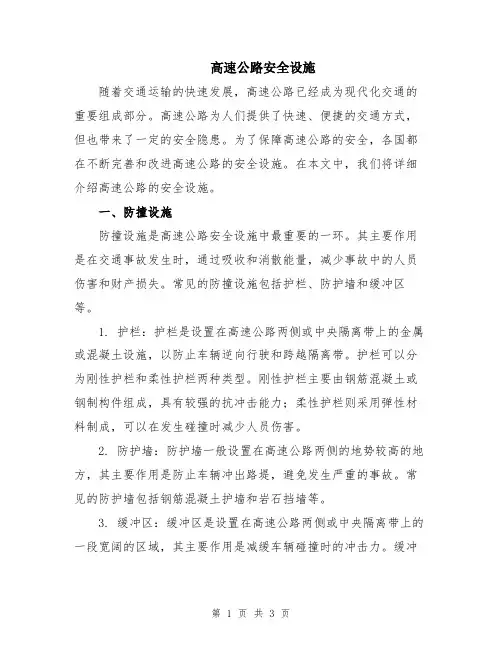 高速公路安全设施

随着交通运输的快速发展，高速公路已经成为现代化交通的重要组成部分。高速公路为人们提供了快速、便捷的交通方式，但也带来了一定的安全隐患。为了保障高速公路的安全，各国都在不断完善和改进高速公路的安全设施。在本文中，我们将详细介绍高速公路的安全设施。

一、防撞设施

防撞设施是高速公路安全设施中最重要的一环。其主要作用是在交通事故发生时，通过吸收和消散能量，减少事故中的人员伤害和财产损失。常见的防撞设施包括护栏、防护墙和缓冲区等。

1. 护栏：护栏是设置在高速公路两侧或中央隔离带上的金属或混凝土设施，以防止车辆逆向行驶和跨越隔离带。护栏可以分为刚性护栏和柔性护栏两种类型。刚性护栏主要由钢筋混凝土或钢制构件组成，具有较强的抗冲击能力；柔性护栏则采用弹性材料制成，可以在发生碰撞时减少人员伤害。

2. 防护墙：防护墙一般设置在高速公路两侧的地势较高的地方，其主要作用是防止车辆冲出路堤，避免发生严重的事故。常见的防护墙包括钢筋混凝土护墙和岩石挡墙等。

3. 缓冲区：缓冲区是设置在高速公路两侧或中央隔离带上的一段宽阔的区域，其主要作用是减缓车辆碰撞时的冲击力。缓冲

第 1 页 共 3 页